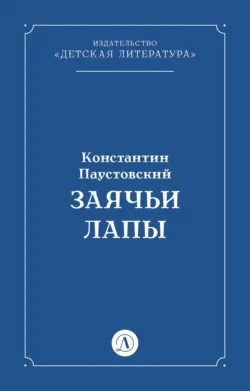 ИЗДАТЕЛЬСТВО
«ДЕТСКАЯ ЛИТЕРАТУРА»

Константин
Паустовский
ЗАЯЧЬИ
ЛАПЫ

Д